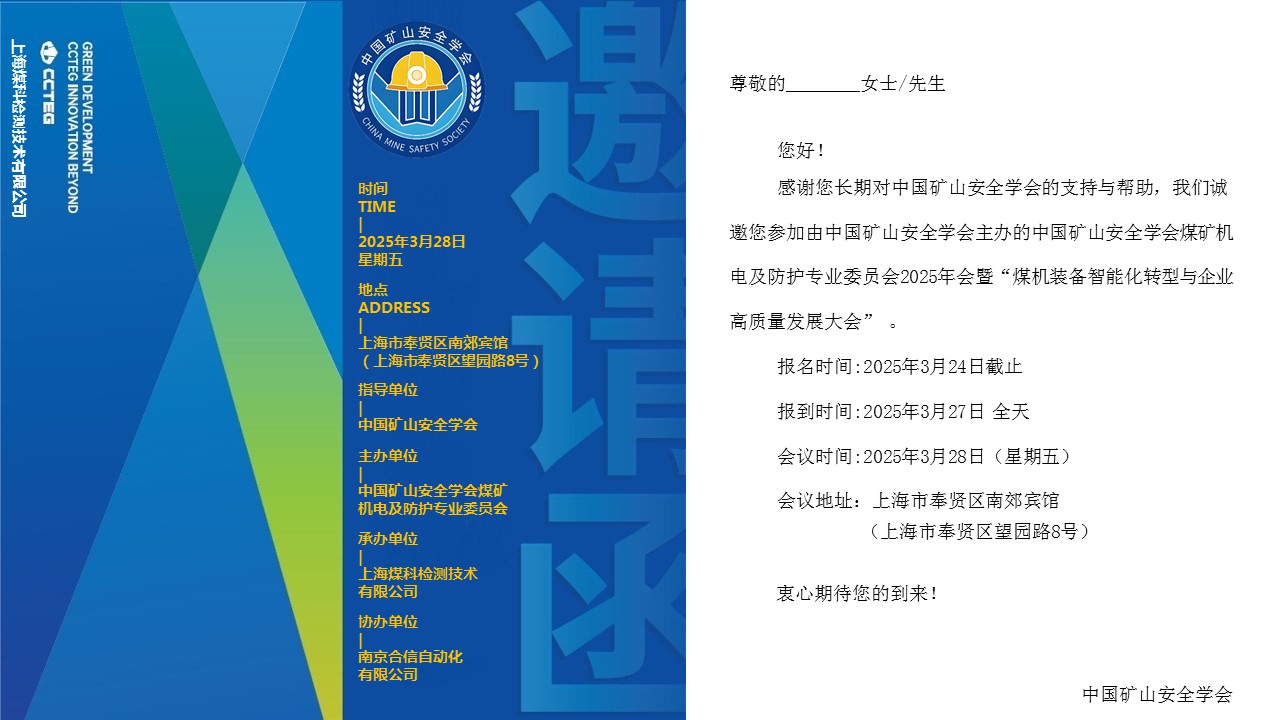 上海煤科检测技术有限公司

CCTEG

GREEN DEVELOPMENT
CCTEG INNOVATION BEYOND

中国矿山安全学会
CHINA MINE SAFETY SOCIETY

邀请函

时间
TIME
|
2025年3月28日
星期五

地点
ADDRESS
|
上海市奉贤区南郊宾馆
（上海市奉贤区望园路8号）

指导单位
|
中国矿山安全学会

主办单位
|
中国矿山安全学会煤矿机电及防护专业委员会

承办单位
|
上海煤科检测技术有限公司

协办单位
|
南京合信自动化有限公司

尊敬的________女士/先生

您好！

感谢您长期对中国矿山安全学会的支持与帮助，我们诚邀您参加由中国矿山安全学会主办的中国矿山安全学会煤矿机电及防护专业委员会2025年会暨“煤机装备智能化转型与企业高质量发展大会”。

报名时间:2025年3月24日截止

报到时间:2025年3月27日 全天

会议时间:2025年3月28日（星期五）

会议地址：上海市奉贤区南郊宾馆
（上海市奉贤区望园路8号）

衷心期待您的到来！

中国矿山安全学会